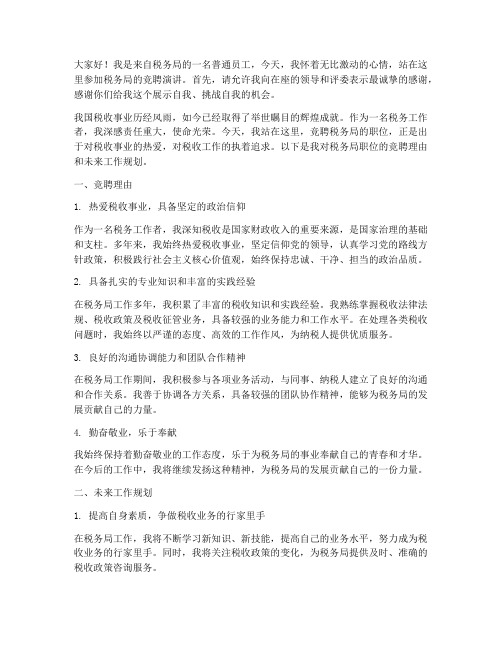 大家好！我是来自税务局的一名普通员工，今天，我怀着无比激动的心情，站在这里参加税务局的竞聘演讲。首先，请允许我向在座的领导和评委表示最诚挚的感谢，感谢你们给我这个展示自我、挑战自我的机会。

我国税收事业历经风雨，如今已经取得了举世瞩目的辉煌成就。作为一名税务工作者，我深感责任重大，使命光荣。今天，我站在这里，竞聘税务局的职位，正是出于对税收事业的热爱，对税收工作的执着追求。以下是我对税务局职位的竞聘理由和未来工作规划。

一、竞聘理由

1. 热爱税收事业，具备坚定的政治信仰

作为一名税务工作者，我深知税收是国家财政收入的重要来源，是国家治理的基础和支柱。多年来，我始终热爱税收事业，坚定信仰党的领导，认真学习党的路线方针政策，积极践行社会主义核心价值观，始终保持忠诚、干净、担当的政治品质。

2. 具备扎实的专业知识和丰富的实践经验

在税务局工作多年，我积累了丰富的税收知识和实践经验。我熟练掌握税收法律法规、税收政策及税收征管业务，具备较强的业务能力和工作水平。在处理各类税收问题时，我始终以严谨的态度、高效的工作作风，为纳税人提供优质服务。

3. 良好的沟通协调能力和团队合作精神

在税务局工作期间，我积极参与各项业务活动，与同事、纳税人建立了良好的沟通和合作关系。我善于协调各方关系，具备较强的团队协作精神，能够为税务局的发展贡献自己的力量。

4. 勤奋敬业，乐于奉献

我始终保持着勤奋敬业的工作态度，乐于为税务局的事业奉献自己的青春和才华。在今后的工作中，我将继续发扬这种精神，为税务局的发展贡献自己的一份力量。

二、未来工作规划

1. 提高自身素质，争做税收业务的行家里手

在税务局工作，我将不断学习新知识、新技能，提高自己的业务水平，努力成为税收业务的行家里手。同时，我将关注税收政策的变化，为税务局提供及时、准确的税收政策咨询服务。